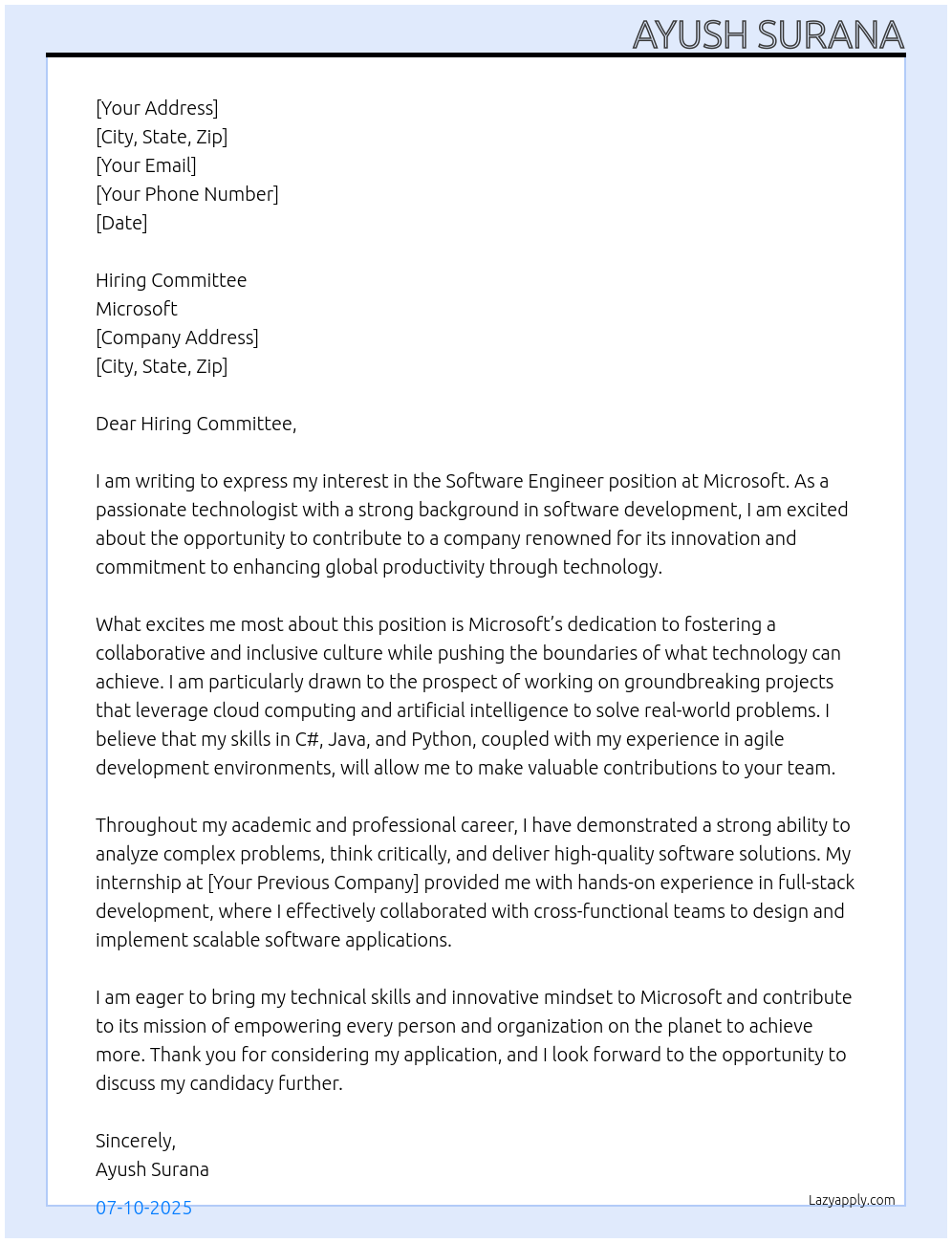 AYUSH SURANA

[Your Address]
[City, State, Zip]
[Your Email]
[Your Phone Number]
[Date]

Hiring Committee
Microsoft
[Company Address]
[City, State, Zip]

Dear Hiring Committee,

I am writing to express my interest in the Software Engineer position at Microsoft. As a passionate technologist with a strong background in software development, I am excited about the opportunity to contribute to a company renowned for its innovation and commitment to enhancing global productivity through technology.

What excites me most about this position is Microsoft's dedication to fostering a collaborative and inclusive culture while pushing the boundaries of what technology can achieve. I am particularly drawn to the prospect of working on groundbreaking projects that leverage cloud computing and artificial intelligence to solve real-world problems. I believe that my skills in C#, Java, and Python, coupled with my experience in agile development environments, will allow me to make valuable contributions to your team.

Throughout my academic and professional career, I have demonstrated a strong ability to analyze complex problems, think critically, and deliver high-quality software solutions. My internship at [Your Previous Company] provided me with hands-on experience in full-stack development, where I effectively collaborated with cross-functional teams to design and implement scalable software applications.

I am eager to bring my technical skills and innovative mindset to Microsoft and contribute to its mission of empowering every person and organization on the planet to achieve more. Thank you for considering my application, and I look forward to the opportunity to discuss my candidacy further.

Sincerely,
Ayush Surana

07-10-2025

Lazyapply.com